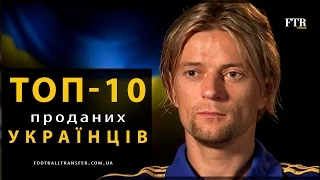 FTR

ТОП-10
проданих
УКРАЇНЦІВ

FOOTBALLTRANSFER.COM.UA